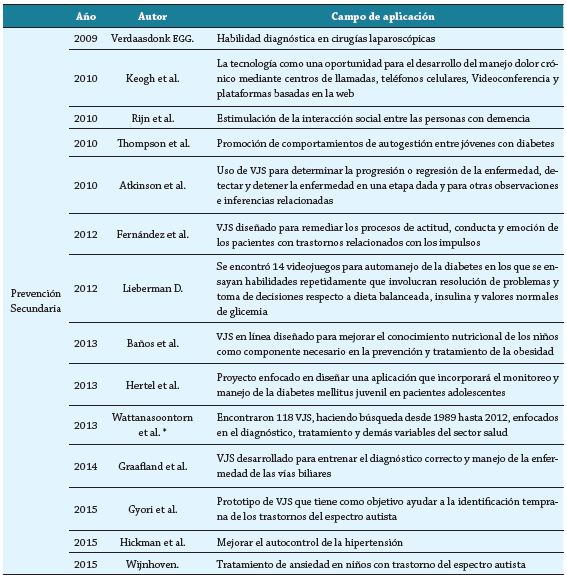 | | Año | Autor | Campo de aplicación |
|---|---|---|---|
| Prevención Secundaria | 2009 | Verdaasdonk EGG. | Habilidad diagnóstica en cirugías laparoscópicas |
| | 2010 | Keogh et al. | La tecnología como una oportunidad para el desarrollo del manejo dolor crónico mediante centros de llamadas, teléfonos celulares, Videoconferencia y plataformas basadas en la web |
| | 2010 | Rijn et al. | Estimulación de la interacción social entre las personas con demencia |
| | 2010 | Thompson et al. | Promoción de comportamientos de autogestión entre jóvenes con diabetes |
| | 2010 | Atkinson et al. | Uso de VJS para determinar la progresión o regresión de la enfermedad, detectar y detener la enfermedad en una etapa dada y para otras observaciones e inferencias relacionadas |
| | 2012 | Fernández et al. | VJS diseñado para remediar los procesos de actitud, conducta y emoción de los pacientes con trastornos relacionados con los impulsos |
| | 2012 | Lieberman D. | Se encontró 14 videojuegos para automanejo de la diabetes en los que se ensayan habilidades repetidamente que involucran resolución de problemas y toma de decisiones respecto a dieta balanceada, insulina y valores normales de glicemia |
| | 2013 | Baños et al. | VJS en línea diseñado para mejorar el conocimiento nutricional de los niños como componente necesario en la prevención y tratamiento de la obesidad |
| | 2013 | Hertel et al. | Proyecto enfocado en diseñar una aplicación que incorporará el monitoreo y manejo de la diabetes mellitus juvenil en pacientes adolescentes |
| | 2013 | Wattanasoontorn et al. * | Encontraron 118 VJS, haciendo búsqueda desde 1989 hasta 2012, enfocados en el diagnóstico, tratamiento y demás variables del sector salud |
| | 2014 | Graafland et al. | VJS desarrollado para entrenar el diagnóstico correcto y manejo de la enfermedad de las vías biliares |
| | 2015 | Gyori et al. | Prototipo de VJS que tiene como objetivo ayudar a la identificación temprana de los trastornos del espectro autista |
| | 2015 | Hickman et al. | Mejorar el autocontrol de la hipertensión |
| | 2015 | Wijnhoven. | Tratamiento de ansiedad en niños con trastorno del espectro autista |